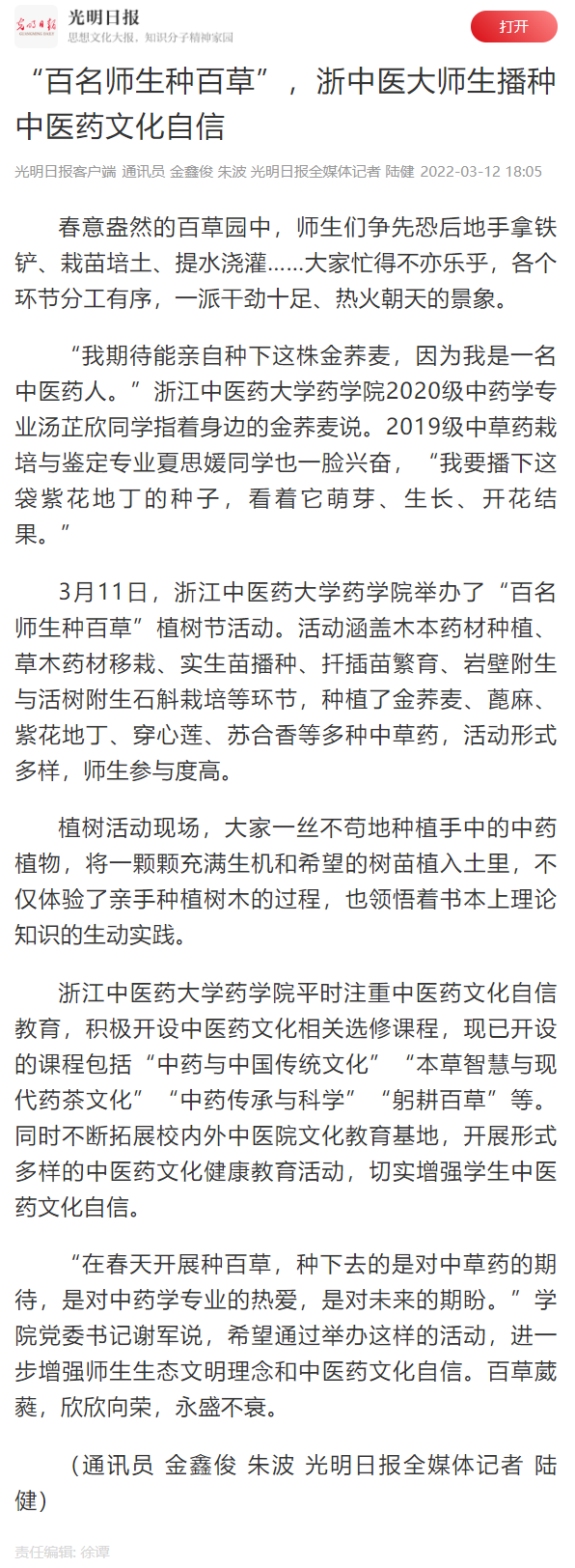 光明日报
GUANGMING DAILY
光明日报
思想文化大报，知识分子精神家园
打开

“百名师生种百草”，浙中医大师生播种中医药文化自信

光明日报客户端 通讯员 金鑫俊 朱波 光明日报全媒体记者 陆健 2022-03-12 18:05

春意盎然的百草园中，师生们争先恐后地手拿铁铲、栽苗培土、提水浇灌……大家忙得不亦乐乎，各个环节分工有序，一派干劲十足、热火朝天的景象。

“我期待能亲自种下这株金荞麦，因为我是一名中医药人。”浙江中医药大学药学院2020级中药学专业汤芷欣同学指着身边的金荞麦说。2019级中草药栽培与鉴定专业夏思媛同学也一脸兴奋，“我要播下这袋紫花地丁的种子，看着它萌芽、生长、开花结果。”

3月11日，浙江中医药大学药学院举办了“百名师生种百草”植树节活动。活动涵盖木本药材种植、草木药材移栽、实生苗播种、扦插苗繁育、岩壁附生与活树附生石斛栽培等环节，种植了金荞麦、蓖麻、紫花地丁、穿心莲、苏合香等多种中草药，活动形式多样，师生参与度高。

植树活动现场，大家一丝不苟地种植手中的中药植物，将一颗颗充满生机和希望的树苗植入土里，不仅体验了亲手种植树木的过程，也领悟着书本上理论知识的生动实践。

浙江中医药大学药学院平时注重中医药文化自信教育，积极开设中医药文化相关选修课程，现已开设的课程包括“中药与中国传统文化”“本草智慧与现代药茶文化”“中药传承与科学”“躬耕百草”等。同时不断拓展校内外中医院文化教育基地，开展形式多样的中医药文化健康教育活动，切实增强学生中医药文化自信。

“在春天开展种百草，种下去的是对中草药的期待，是对中药学专业的热爱，是对未来的期盼。”学院党委书记谢军说，希望通过举办这样的活动，进一步增强师生生态文明理念和中医药文化自信。百草葳蕤，欣欣向荣，永盛不衰。

（通讯员 金鑫俊 朱波 光明日报全媒体记者 陆健）

责任编辑: 徐谭